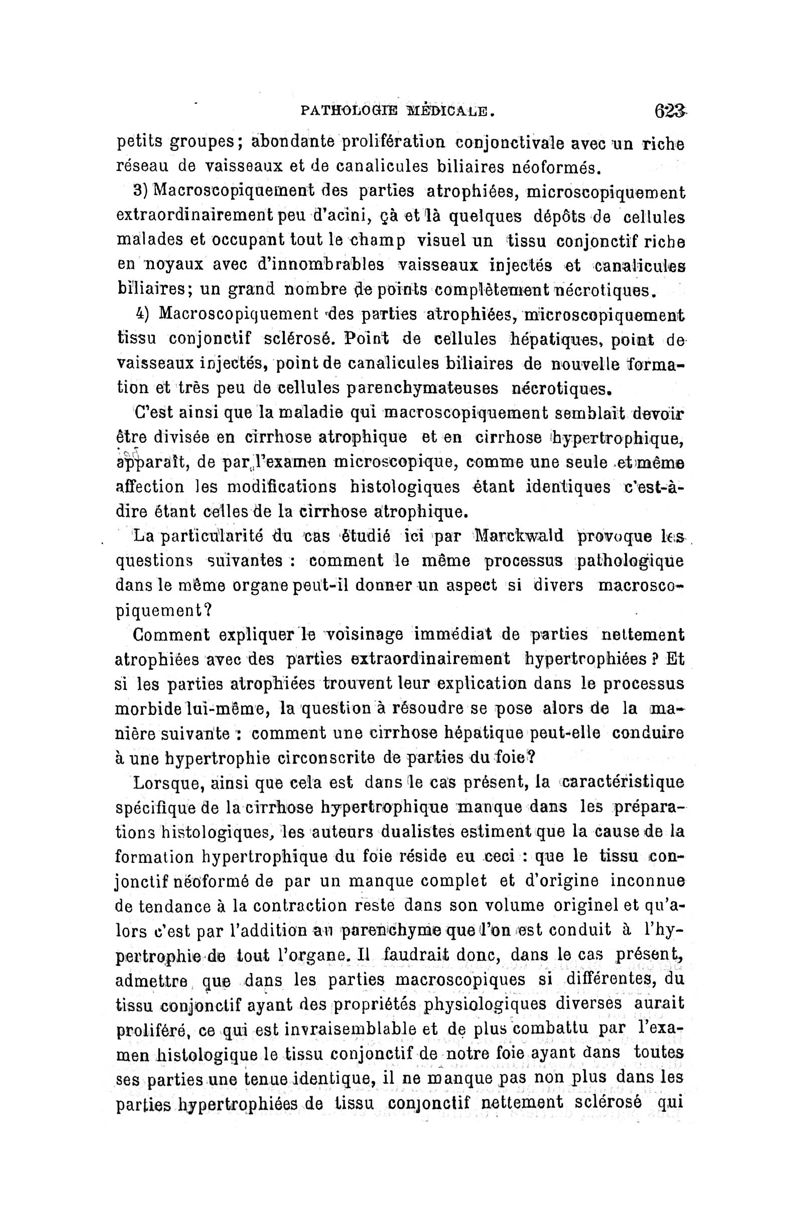 PATHOLOGIE MÉDICALE. 623

petits groupes; abondante prolifération conjonctivale avec un riche réseau de vaisseaux et de canalicules biliaires néoformés.

3) Macroscopiquement des parties atrophiées, microscopiquement extraordinairement peu d'acini, çà et là quelques dépôts de cellules malades et occupant tout le champ visuel un tissu conjonctif riche en noyaux avec d'innombrables vaisseaux injectés et canalicules biliaires; un grand nombre de points complètement nécrotiques.

4) Macroscopiquement des parties atrophiées, microscopiquement tissu conjonctif sclérosé. Point de cellules hépatiques, point de vaisseaux injectés, point de canalicules biliaires de nouvelle formation et très peu de cellules parenchymateuses nécrotiques.

C'est ainsi que la maladie qui macroscopiquement semblait devoir être divisée en cirrhose atrophique et en cirrhose hypertrophique, apparaît, de par l'examen microscopique, comme une seule et même affection les modifications histologiques étant identiques c'est-à-dire étant celles de la cirrhose atrophique.

La particularité du cas étudié ici par Marckwald provoque les questions suivantes : comment le même processus pathologique dans le même organe peut-il donner un aspect si divers macroscopiquement?

Comment expliquer le voisinage immédiat de parties nettement atrophiées avec des parties extraordinairement hypertrophiées ? Et si les parties atrophiées trouvent leur explication dans le processus morbide lui-même, la question à résoudre se pose alors de la manière suivante : comment une cirrhose hépatique peut-elle conduire à une hypertrophie circonscrite de parties du foie?

Lorsque, ainsi que cela est dans le cas présent, la caractéristique spécifique de la cirrhose hypertrophique manque dans les préparations histologiques, les auteurs dualistes estiment que la cause de la formation hypertrophique du foie réside eu ceci : que le tissu conjonctif néoformé de par un manque complet et d'origine inconnue de tendance à la contraction reste dans son volume originel et qu'alors c'est par l'addition au parenchyme que l'on est conduit à l'hypertrophie de tout l'organe. Il faudrait donc, dans le cas présent, admettre que dans les parties macroscopiques si différentes, du tissu conjonctif ayant des propriétés physiologiques diverses aurait proliféré, ce qui est invraisemblable et de plus combattu par l'examen histologique le tissu conjonctif de notre foie ayant dans toutes ses parties une tenue identique, il ne manque pas non plus dans les parties hypertrophiées de tissu conjonctif nettement sclérosé qui